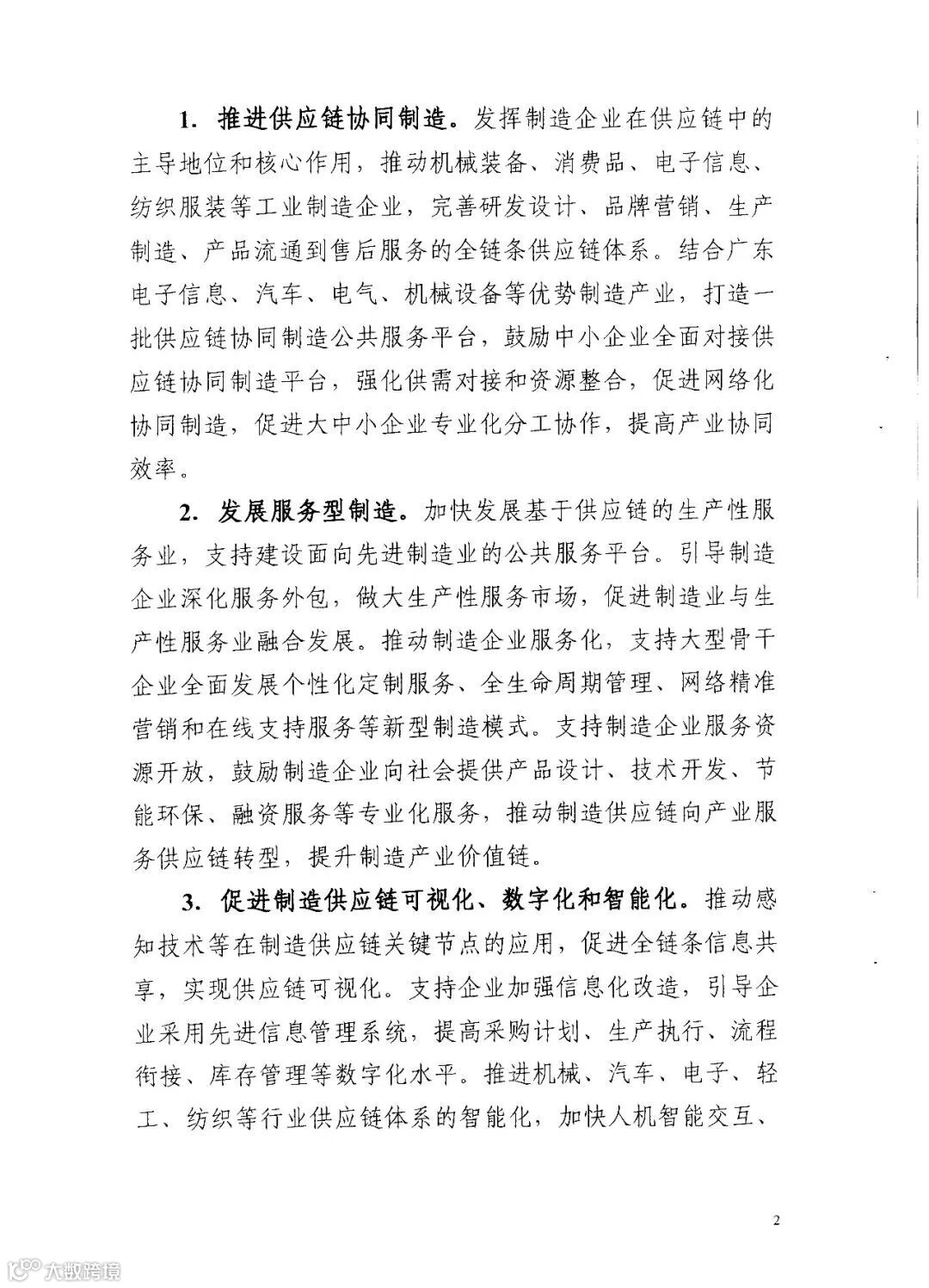 1. 推进供应链协同制造。发挥制造企业在供应链中的主导地位和核心作用，推动机械装备、消费品、电子信息、纺织服装等工业制造企业，完善研发设计、品牌营销、生产制造、产品流通到售后服务的全链条供应链体系。结合广东电子信息、汽车、电气、机械设备等优势制造产业，打造一批供应链协同制造公共服务平台，鼓励中小企业全面对接供应链协同制造平台，强化供需对接和资源整合，促进网络化协同制造，促进大中小企业专业化分工协作，提高产业协同效率。

2. 发展服务型制造。加快发展基于供应链的生产性服务业，支持建设面向先进制造业的公共服务平台。引导制造企业深化服务外包，做大生产性服务市场，促进制造业与生产性服务业融合发展。推动制造企业服务化，支持大型骨干企业全面发展个性化定制服务、全生命周期管理、网络精准营销和在线支持服务等新型制造模式。支持制造企业服务资源开放，鼓励制造企业向社会提供产品设计、技术开发、节能环保、融资服务等专业化服务，推动制造供应链向产业服务供应链转型，提升制造产业价值链。

3. 促进制造供应链可视化、数字化和智能化。推动感知技术等在制造供应链关键节点的应用，促进全链条信息共享，实现供应链可视化。支持企业加强信息化改造，引导企业采用先进信息管理系统，提高采购计划、生产执行、流程衔接、库存管理等数字化水平。推进机械、汽车、电子、轻工、纺织等行业供应链体系的智能化，加快人机智能交互、

2

大数跨境